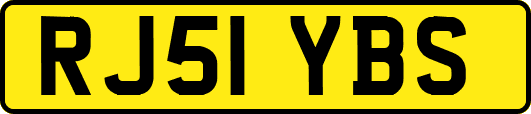 RJ51 YBS